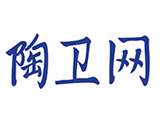 陶卫网